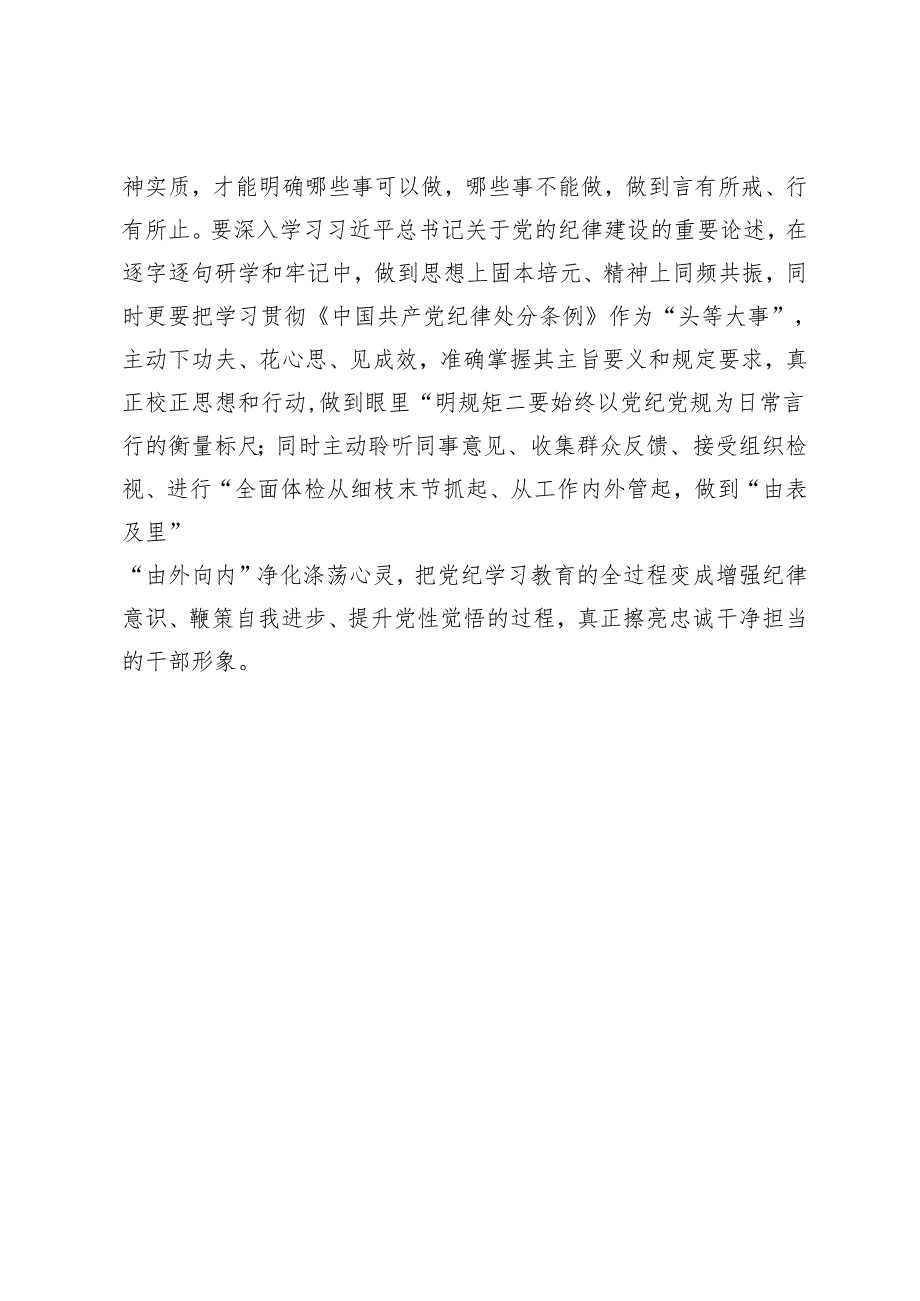 神实质，才能明确哪些事可以做，哪些事不能做，做到言有所戒、行有所止。要深入学习习近平总书记关于党的纪律建设的重要论述，在逐字逐句研学和牢记中，做到思想上固本培元、精神上同频共振，同时更要把学习贯彻《中国共产党纪律处分条例》作为“头等大事”，主动下功夫、花心思、见成效，准确掌握其主旨要义和规定要求，真正校正思想和行动,做到眼里“明规矩二要始终以党纪党规为日常言行的衡量标尺;同时主动聆听同事意见、收集群众反馈、接受组织检视、进行“全面体检从细枝末节抓起、从工作内外管起，做到“由表及里”

“由外向内”净化涤荡心灵，把党纪学习教育的全过程变成增强纪律意识、鞭策自我进步、提升党性觉悟的过程，真正擦亮忠诚干净担当的干部形象。